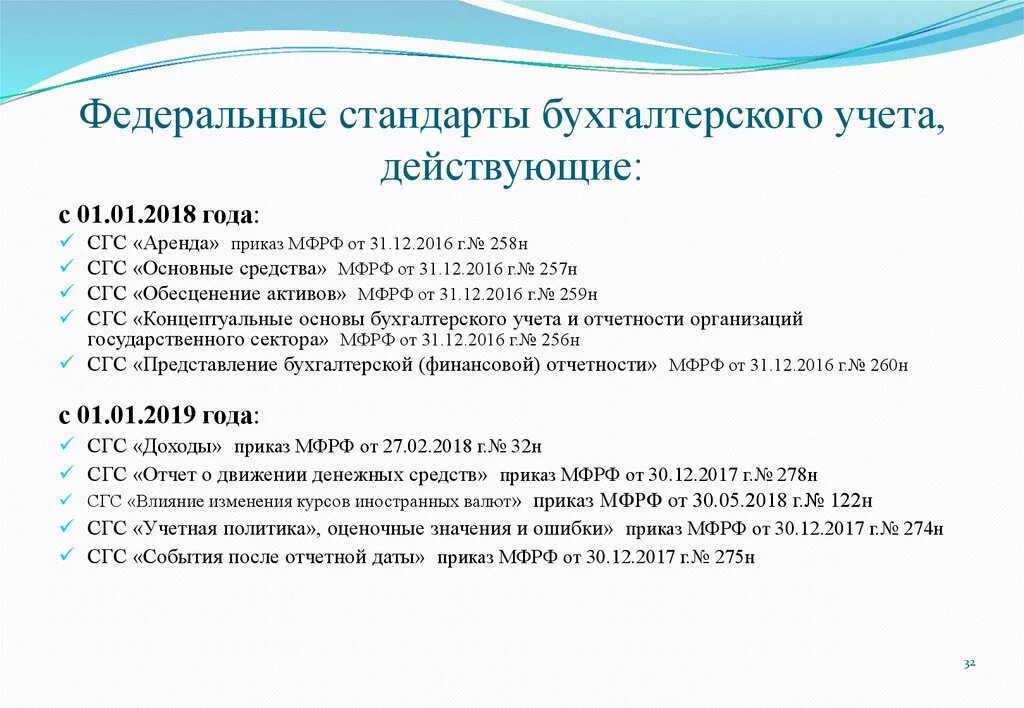 Федеральные стандарты бухгалтерского учета, действующие:

с 01.01.2018 года:
✓ СГС «Аренда» приказ МФРФ от 31.12.2016 г.№ 258н
✓ СГС «Основные средства» МФРФ от 31.12.2016 г.№ 257н
✓ СГС «Обесценение активов» МФРФ от 31.12.2016 г.№ 259н
✓ СГС «Концептуальные основы бухгалтерского учета и отчетности организаций государственного сектора» МФРФ от 31.12.2016 г.№ 256н
✓ СГС «Представление бухгалтерской (финансовой) отчетности» МФРФ от 31.12.2016 г.№ 260н

с 01.01.2019 года:
✓ СГС «Доходы» приказ МФРФ от 27.02.2018 г.№ 32н
✓ СГС «Отчет о движении денежных средств» приказ МФРФ от 30.12.2017 г.№ 278н
✓ СГС «Влияние изменения курсов иностранных валют» приказ МФРФ от 30.05.2018 г.№ 122н
✓ СГС «Учетная политика», оценочные значения и ошибки» приказ МФРФ от 30.12.2017 г.№ 274н
✓ СГС «События после отчетной даты» приказ МФРФ от 30.12.2017 г.№ 275н

32